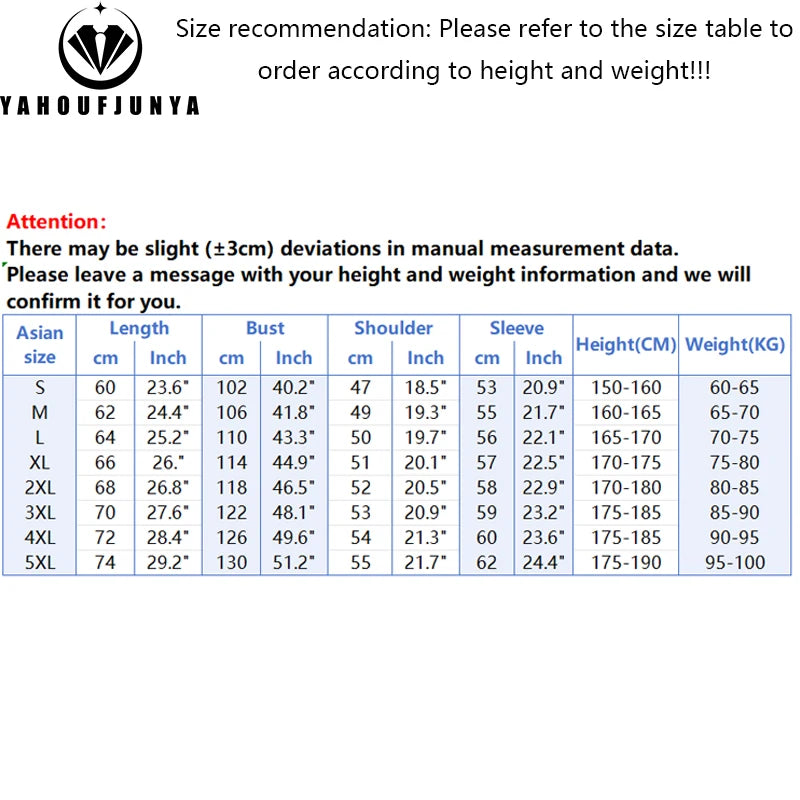 YAHOUFJUNYA

Size recommendation: Please refer to the size table to order according to height and weight!!!

Attention:
There may be slight (±3cm) deviations in manual measurement data.
Please leave a message with your height and weight information and we will confirm it for you.

| Asian size | Length cm | Length Inch | Bust cm | Bust Inch | Shoulder cm | Shoulder Inch | Sleeve cm | Sleeve Inch | Height(CM) | Weight(KG) |
|---|---|---|---|---|---|---|---|---|---|---|
| S | 60 | 23.6" | 102 | 40.2" | 47 | 18.5" | 53 | 20.9" | 150-160 | 60-65 |
| M | 62 | 24.4" | 106 | 41.8" | 49 | 19.3" | 55 | 21.7" | 160-165 | 65-70 |
| L | 64 | 25.2" | 110 | 43.3" | 50 | 19.7" | 56 | 22.1" | 165-170 | 70-75 |
| XL | 66 | 26." | 114 | 44.9" | 51 | 20.1" | 57 | 22.5" | 170-175 | 75-80 |
| 2XL | 68 | 26.8" | 118 | 46.5" | 52 | 20.5" | 58 | 22.9" | 170-180 | 80-85 |
| 3XL | 70 | 27.6" | 122 | 48.1" | 53 | 20.9" | 59 | 23.2" | 175-185 | 85-90 |
| 4XL | 72 | 28.4" | 126 | 49.6" | 54 | 21.3" | 60 | 23.6" | 175-185 | 90-95 |
| 5XL | 74 | 29.2" | 130 | 51.2" | 55 | 21.7" | 62 | 24.4" | 175-190 | 95-100 |